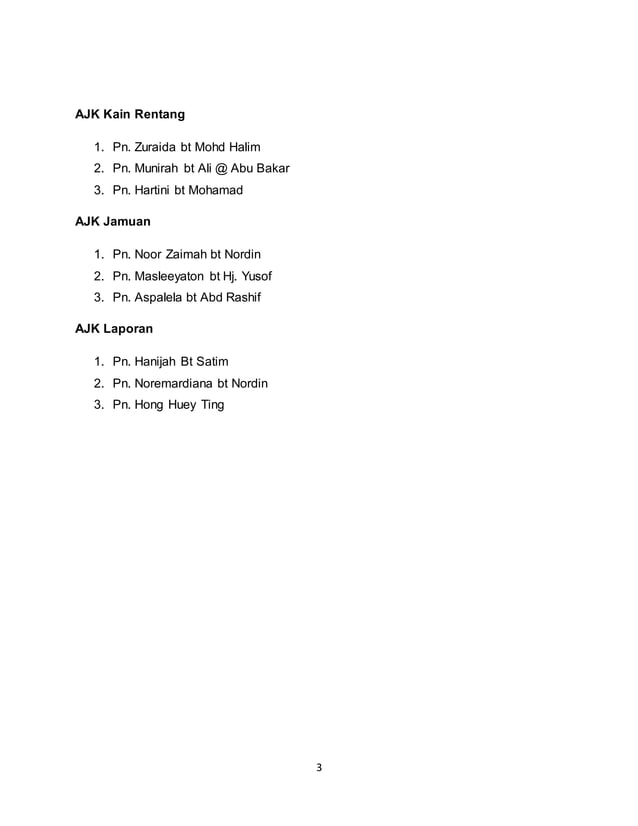 AJK Kain Rentang

1. Pn. Zuraida bt Mohd Halim
2. Pn. Munirah bt Ali @ Abu Bakar
3. Pn. Hartini bt Mohamad

AJK Jamuan

1. Pn. Noor Zaimah bt Nordin
2. Pn. Masleeyaton bt Hj. Yusof
3. Pn. Aspalela bt Abd Rashif

AJK Laporan

1. Pn. Hanijah Bt Satim
2. Pn. Noremardiana bt Nordin
3. Pn. Hong Huey Ting

3